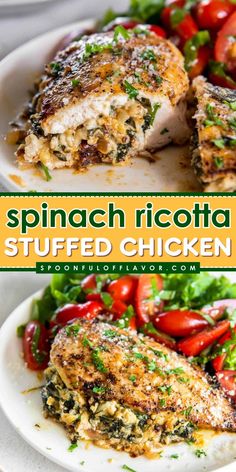 spinach ricotta
STUFFED CHICKEN
SPOONFULOFFLAVOR.COM